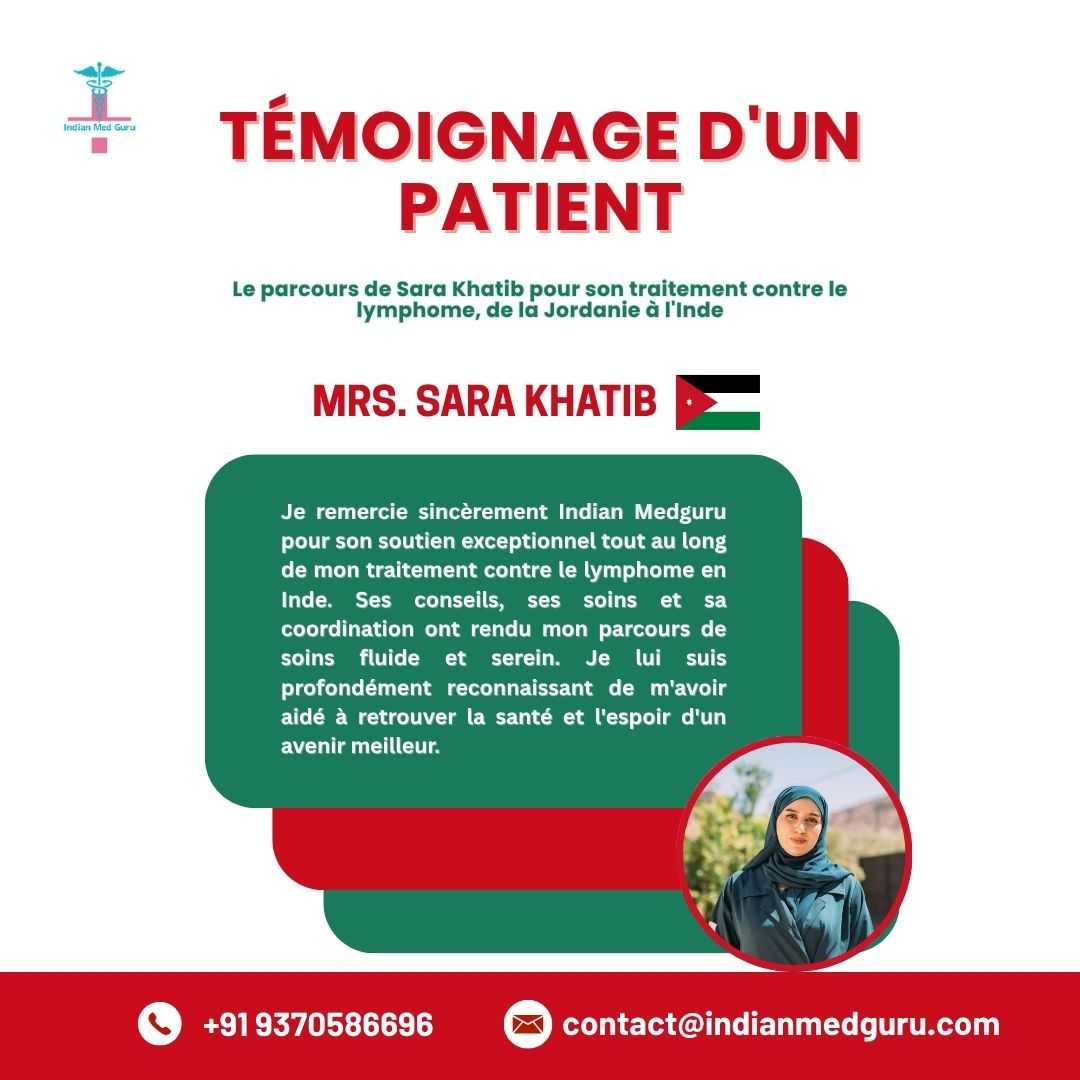 Indian Med Guru

TÉMOIGNAGE D'UN PATIENT

Le parcours de Sara Khatib pour son traitement contre le lymphome, de la Jordanie à l'Inde

MRS. SARA KHATIB

Je remercie sincèrement Indian Medguru pour son soutien exceptionnel tout au long de mon traitement contre le lymphome en Inde. Ses conseils, ses soins et sa coordination ont rendu mon parcours de soins fluide et serein. Je lui suis profondément reconnaissant de m'avoir aidé à retrouver la santé et l'espoir d'un avenir meilleur.

+91 9370586696

contact@indianmedguru.com